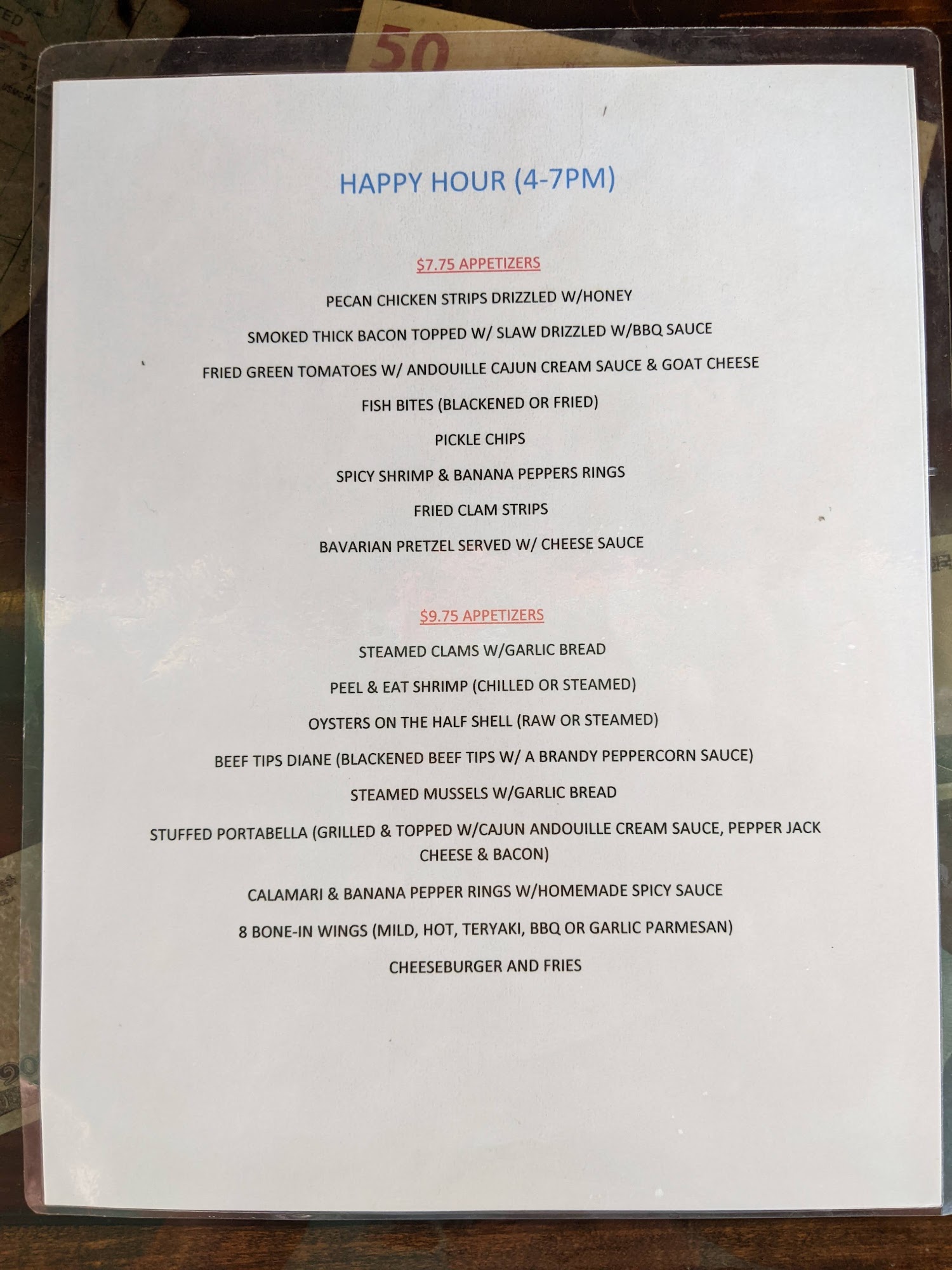 HAPPY HOUR (4-7PM)

$7.75 APPETIZERS

PECAN CHICKEN STRIPS DRIZZLED W/HONEY

SMOKED THICK BACON TOPPED W/ SLAW DRIZZLED W/BBQ SAUCE

FRIED GREEN TOMATOES W/ ANDOUILLE CAJUN CREAM SAUCE & GOAT CHEESE

FISH BITES (BLACKENED OR FRIED)

PICKLE CHIPS

SPICY SHRIMP & BANANA PEPPERS RINGS

FRIED CLAM STRIPS

BAVARIAN PRETZEL SERVED W/ CHEESE SAUCE

$9.75 APPETIZERS

STEAMED CLAMS W/GARLIC BREAD

PEEL & EAT SHRIMP (CHILLED OR STEAMED)

OYSTERS ON THE HALF SHELL (RAW OR STEAMED)

BEEF TIPS DIANE (BLACKENED BEEF TIPS W/ A BRANDY PEPPERCORN SAUCE)

STEAMED MUSSELS W/GARLIC BREAD

STUFFED PORTABELLA (GRILLED & TOPPED W/CAJUN ANDOUILLE CREAM SAUCE, PEPPER JACK CHEESE & BACON)

CALAMARI & BANANA PEPPER RINGS W/HOMEMADE SPICY SAUCE

8 BONE-IN WINGS (MILD, HOT, TERYAKI, BBQ OR GARLIC PARMESAN)

CHEESEBURGER AND FRIES